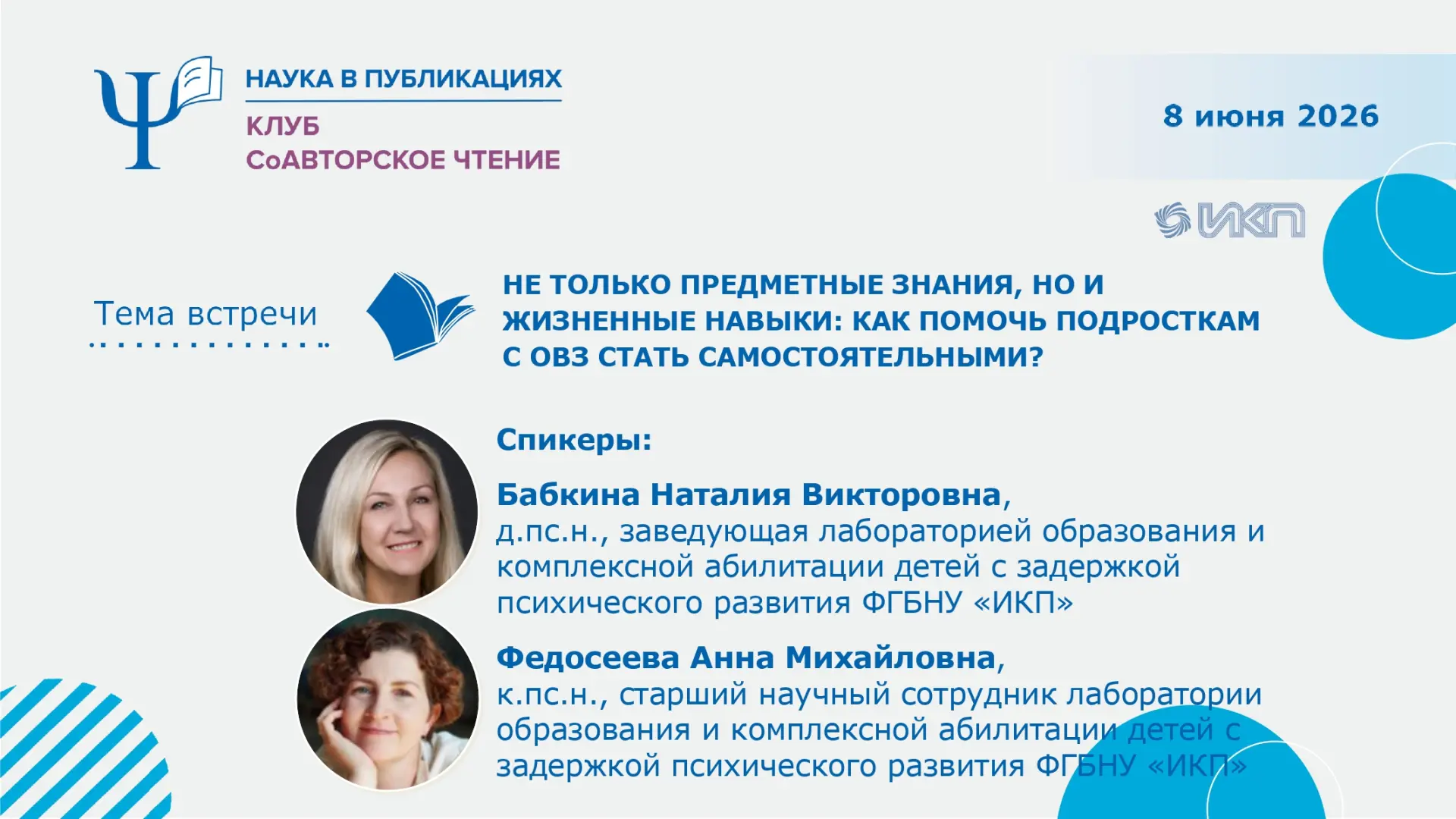 НАУКА В ПУБЛИКАЦИЯХ
КЛУБ
СоАВТОРСКОЕ ЧТЕНИЕ

8 июня 2026

ИКП

Тема встречи

НЕ ТОЛЬКО ПРЕДМЕТНЫЕ ЗНАНИЯ, НО И ЖИЗНЕННЫЕ НАВЫКИ: КАК ПОМОЧЬ ПОДРОСТКАМ С ОВЗ СТАТЬ САМОСТОЯТЕЛЬНЫМИ?

Спикеры:

Бабкина Наталия Викторовна,
д.пс.н., заведующая лабораторией образования и комплексной абилитации детей с задержкой психического развития ФГБНУ «ИКП»

Федосеева Анна Михайловна,
к.пс.н., старший научный сотрудник лаборатории образования и комплексной абилитации детей с задержкой психического развития ФГБНУ «ИКП»